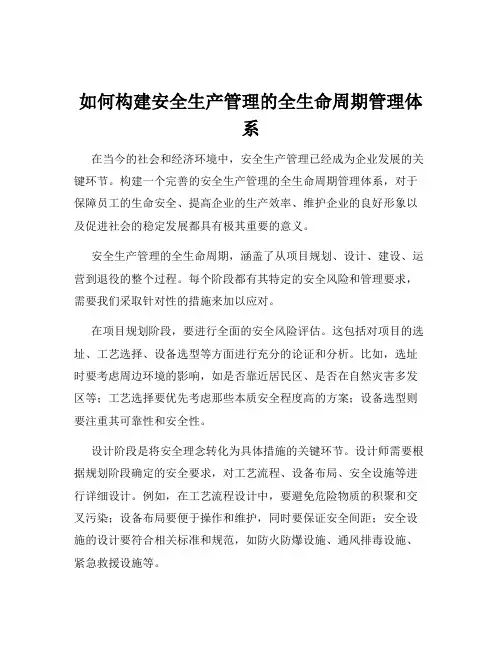 如何构建安全生产管理的全生命周期管理体系

在当今的社会和经济环境中，安全生产管理已经成为企业发展的关键环节。构建一个完善的安全生产管理的全生命周期管理体系，对于保障员工的生命安全、提高企业的生产效率、维护企业的良好形象以及促进社会的稳定发展都具有极其重要的意义。

安全生产管理的全生命周期，涵盖了从项目规划、设计、建设、运营到退役的整个过程。每个阶段都有其特定的安全风险和管理要求，需要我们采取针对性的措施来加以应对。

在项目规划阶段，要进行全面的安全风险评估。这包括对项目的选址、工艺选择、设备选型等方面进行充分的论证和分析。比如，选址时要考虑周边环境的影响，如是否靠近居民区、是否在自然灾害多发区等；工艺选择要优先考虑那些本质安全程度高的方案；设备选型则要注重其可靠性和安全性。

设计阶段是将安全理念转化为具体措施的关键环节。设计师需要根据规划阶段确定的安全要求，对工艺流程、设备布局、安全设施等进行详细设计。例如，在工艺流程设计中，要避免危险物质的积聚和交叉污染；设备布局要便于操作和维护，同时要保证安全间距；安全设施的设计要符合相关标准和规范，如防火防爆设施、通风排毒设施、紧急救援设施等。